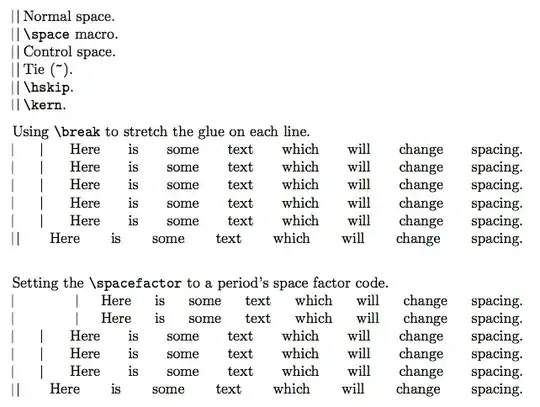 || Normal space.
|| \space macro.
|| Control space.
|| Tie (~).
|| \hskip.
|| \kern.

Using \break to stretch the glue on each line.
| | Here is some text which will change spacing.
| | Here is some text which will change spacing.
| | Here is some text which will change spacing.
| | Here is some text which will change spacing.
| | Here is some text which will change spacing.
|| Here is some text which will change spacing.

Setting the \spacefactor to a period's space factor code.
| | Here is some text which will change spacing.
| | Here is some text which will change spacing.
| | Here is some text which will change spacing.
| | Here is some text which will change spacing.
| | Here is some text which will change spacing.
|| Here is some text which will change spacing.